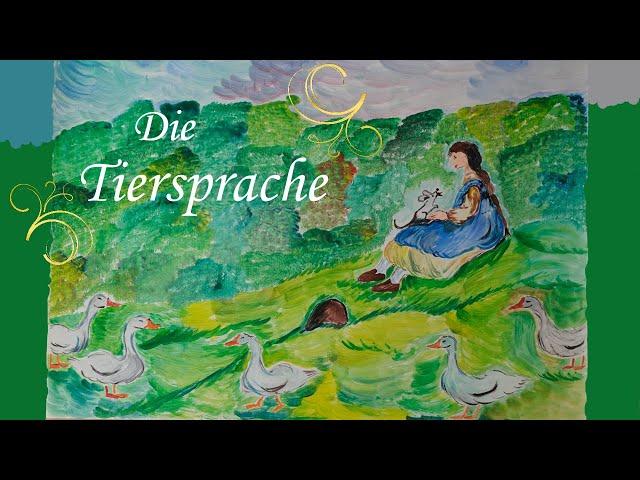 Die Tiersprache